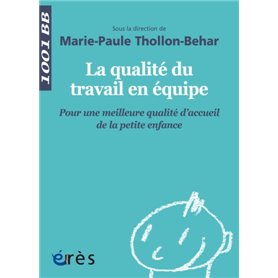 1001 BB

Sous la direction de
Marie-Paule Thollon-Behar

La qualité du travail en équipe

Pour une meilleure qualité d'accueil de la petite enfance

érès